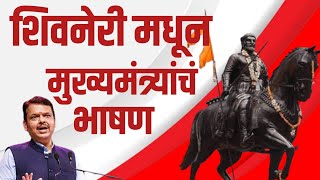 शिवनेरी मधून मुख्यमंत्र्यांचं भाषण